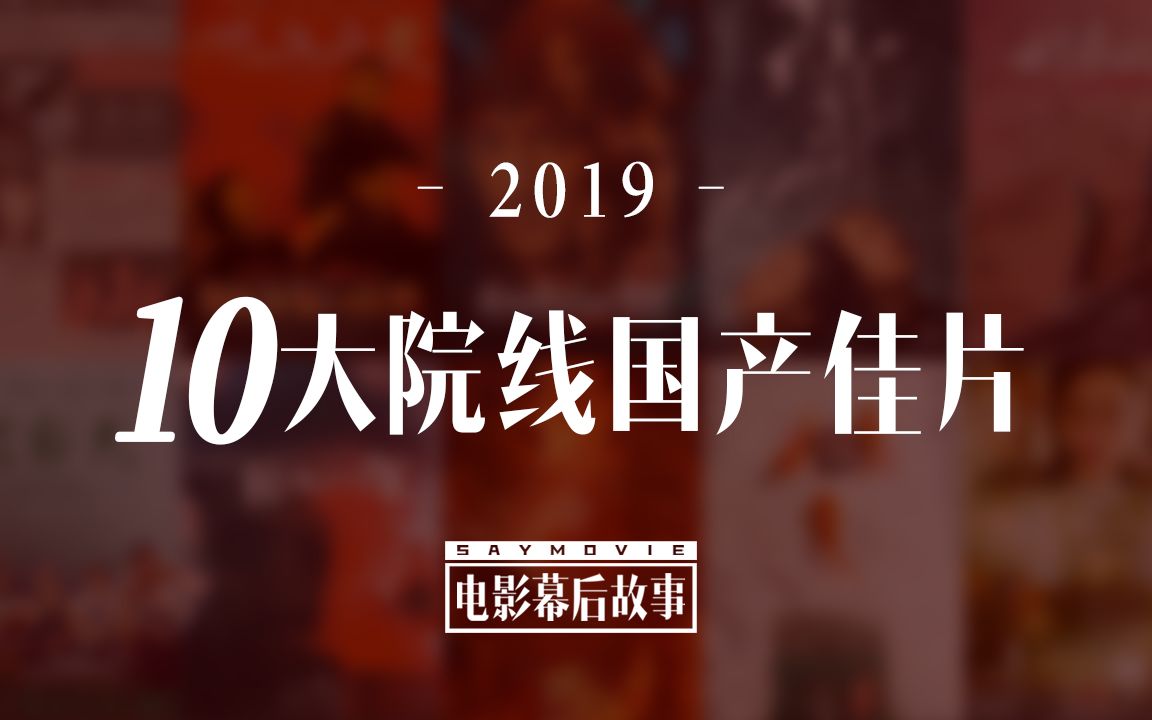 - 2019 -

10大院线国产佳片

SAYMOVIE
电影幕后故事